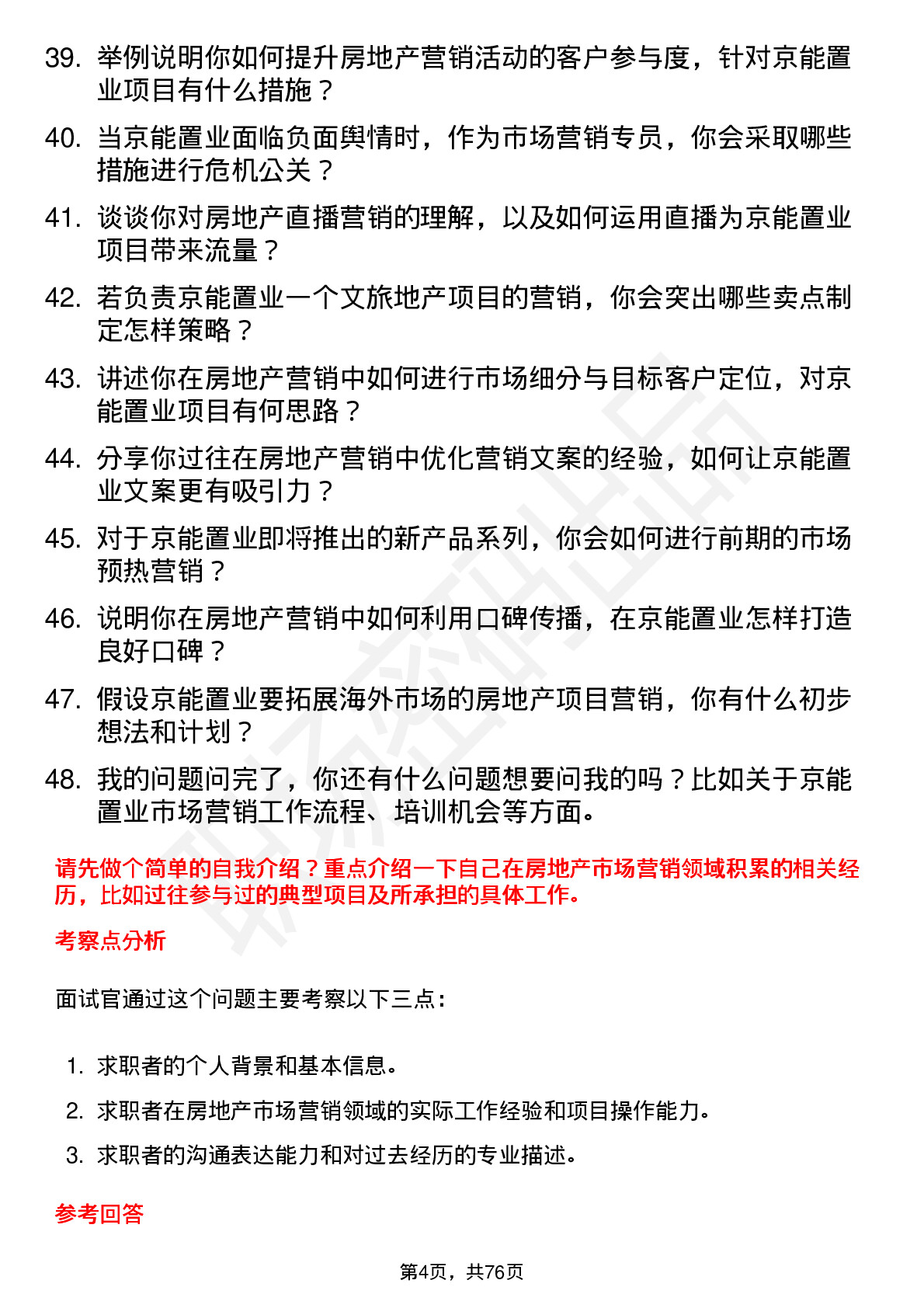 39. 举例说明你如何提升房地产营销活动的客户参与度，针对京能置业项目有什么措施？

40. 当京能置业面临负面舆情时，作为市场营销专员，你会采取哪些措施进行危机公关？

41. 谈谈你对房地产直播营销的理解，以及如何运用直播为京能置业项目带来流量？

42. 若负责京能置业一个文旅地产项目的营销，你会突出哪些卖点制定怎样策略？

43. 讲述你在房地产营销中如何进行市场细分与目标客户定位，对京能置业项目有何思路？

44. 分享你过往在房地产营销中优化营销文案的经验，如何让京能置业文案更有吸引力？

45. 对于京能置业即将推出的新产品系列，你会如何进行前期的市场预热营销？

46. 说明你在房地产营销中如何利用口碑传播，在京能置业怎样打造良好口碑？

47. 假设京能置业要拓展海外市场的房地产项目营销，你有什么初步想法和计划？

48. 我的问题问完了，你还有什么问题想要问我的吗？比如关于京能置业市场营销工作流程、培训机会等方面。

请先做个简单的自我介绍？重点介绍一下自己在房地产市场营销领域积累的相关经历，比如过往参与过的典型项目及所承担的具体工作。

考察点分析

面试官通过这个问题主要考察以下三点：

1. 求职者的个人背景和基本信息。
2. 求职者在房地产市场营销领域的实际工作经验和项目操作能力。
3. 求职者的沟通表达能力和对过去经历的专业描述。

参考回答

第4页，共76页